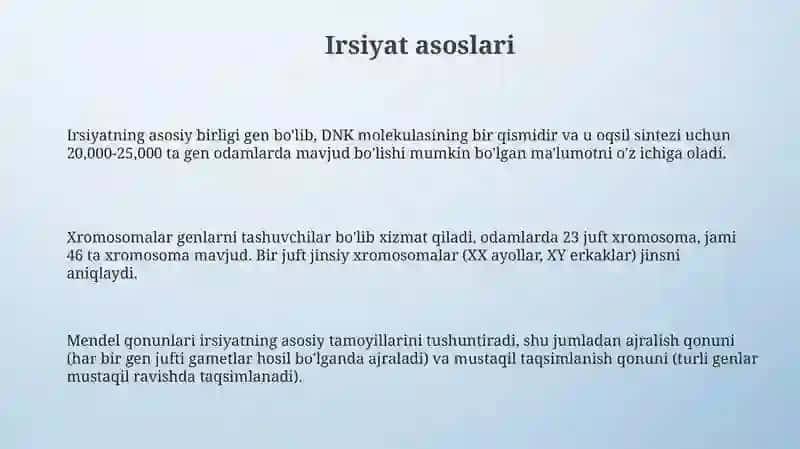 Irsiyat asoslari

Irsiyatning asosiy birligi gen bo'lib, DNK molekulasining bir qismidir va u oqsil sintezi uchun 20,000-25,000 ta gen odamlarda mavjud bo'lishi mumkin bo'lgan ma'lumotni o'z ichiga oladi.

Xromosomalar genlarni tashuvchilar bo'lib xizmat qiladi, odamlarda 23 juft xromosoma, jami 46 ta xromosoma mavjud. Bir juft jinsiy xromosomalar (XX ayollar, XY erkaklar) jinsni aniqlaydi.

Mendel qonunlari irsiyatning asosiy tamoyillarini tushuntiradi, shu jumladan ajralish qonuni (har bir gen jufti gametlar hosil bo'lganda ajraladi) va mustaqil taqsimlanish qonuni (turli genlar mustaqil ravishda taqsimlanadi).